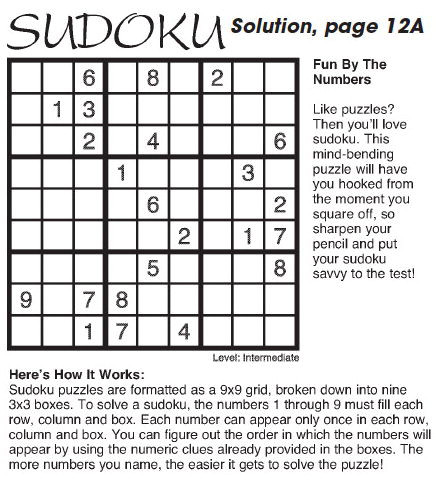 SUDOKU Solution, page 12A

|   |   |   |   |   |   |   |   |   |
|---|---|---|---|---|---|---|---|---|
|   |   | 6 |   | 8 |   | 2 |   |   |
|   | 1 | 3 |   |   |   |   |   |   |
|   |   | 2 |   | 4 |   |   |   | 6 |
|   |   |   | 1 |   |   |   | 3 |   |
|   |   |   |   | 6 |   |   |   | 2 |
|   |   |   |   |   | 2 |   | 1 | 7 |
|   |   |   |   | 5 |   |   |   | 8 |
| 9 |   | 7 | 8 |   |   |   |   |   |
|   |   | 1 | 7 |   | 4 |   |   |   |

Level: Intermediate

Fun By The Numbers

Like puzzles? Then you'll love sudoku. This mind-bending puzzle will have you hooked from the moment you square off, so sharpen your pencil and put your sudoku savvy to the test!

Here's How It Works:
Sudoku puzzles are formatted as a 9x9 grid, broken down into nine 3x3 boxes. To solve a sudoku, the numbers 1 through 9 must fill each row, column and box. Each number can appear only once in each row, column and box. You can figure out the order in which the numbers will appear by using the numeric clues already provided in the boxes. The more numbers you name, the easier it gets to solve the puzzle!